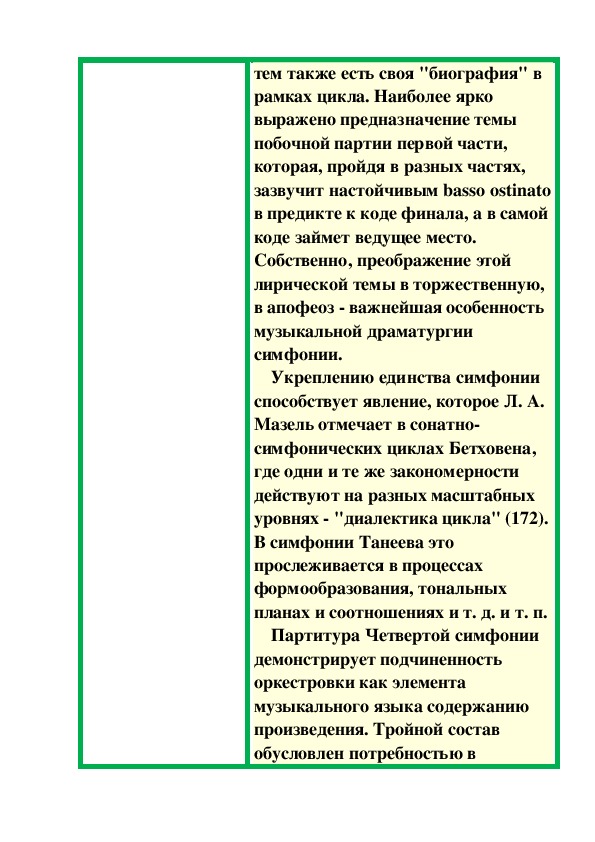 тем также есть своя "биография" в рамках цикла. Наиболее ярко выражено предназначение темы побочной партии первой части, которая, пройдя в разных частях, зазвучит настойчивым basso ostinato в предикте к коде финала, а в самой коде займет ведущее место. Собственно, преображение этой лирической темы в торжественную, в апофеоз - важнейшая особенность музыкальной драматургии симфонии.

Укреплению единства симфонии способствует явление, которое Л. А. Мазель отмечает в сонатно-симфонических циклах Бетховена, где одни и те же закономерности действуют на разных масштабных уровнях - "диалектика цикла" (172). В симфонии Танеева это прослеживается в процессах формообразования, тональных планах и соотношениях и т. д. и т. п.

Партитура Четвертой симфонии демонстрирует подчиненность оркестровки как элемента музыкального языка содержанию произведения. Тройной состав обусловлен потребностью в